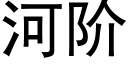 河阶